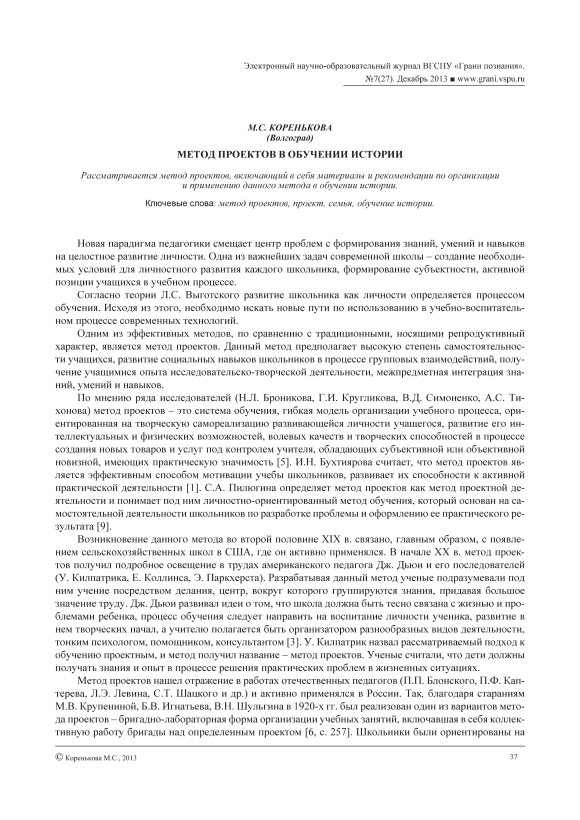 Электронный научно-образовательный журнал ВГСПУ «Грани познания». №7(27). Декабрь 2013 ■ www.grani.vspu.ru

М.С. КОРЕНЬКОВА
(Волгоград)

МЕТОД ПРОЕКТОВ В ОБУЧЕНИИ ИСТОРИИ

Рассматривается метод проектов, включающий в себя материалы и рекомендации по организации и применению данного метода в обучении истории.

Ключевые слова: метод проектов, проект, семья, обучение истории.

Новая парадигма педагогики смещает центр проблем с формирования знаний, умений и навыков на целостное развитие личности. Одна из важнейших задач современной школы – создание необходимых условий для личностного развития каждого школьника, формирование субъектности, активной позиции учащихся в учебном процессе.

Согласно теории Л.С. Выготского развитие школьника как личности определяется процессом обучения. Исходя из этого, необходимо искать новые пути по использованию в учебно-воспитательном процессе современных технологий.

Одним из эффективных методов, по сравнению с традиционными, носящими репродуктивный характер, является метод проектов. Данный метод предполагает высокую степень самостоятельности учащихся, развитие социальных навыков школьников в процессе групповых взаимодействий, получение учащимися опыта исследовательско-творческой деятельности, межпредметная интеграция знаний, умений и навыков.

По мнению ряда исследователей (Н.Л. Броникова, Г.И. Кругликова, В.Д. Симоненко, А.С. Тихонова) метод проектов – это система обучения, гибкая модель организации учебного процесса, ориентированная на творческую самореализацию развивающейся личности учащегося, развитие его интеллектуальных и физических возможностей, волевых качеств и творческих способностей в процессе создания новых товаров и услуг под контролем учителя, обладающих субъективной или объективной новизной, имеющих практическую значимость [5]. И.Н. Бухтиярова считает, что метод проектов является эффективным способом мотивации учебы школьников, развивает их способности к активной практической деятельности [1]. С.А. Пилюгина определяет метод проектов как метод проектной деятельности и понимает под ним личностно-ориентированный метод обучения, который основан на самостоятельной деятельности школьников по разработке проблемы и оформлению ее практического результата [9].

Возникновение данного метода во второй половине XIX в. связано, главным образом, с появлением сельскохозяйственных школ в США, где он активно применялся. В начале XX в. метод проектов получил подробное освещение в трудах американского педагога Дж. Дьюи и его последователей (У. Килпатрика, Е. Коллинса, Э. Паркхерста). Разрабатывая данный метод ученые подразумевали под ним учение посредством делания, центр, вокруг которого группируются знания, придавая большое значение труду. Дж. Дьюи развивал идеи о том, что школа должна быть тесно связана с жизнью и проблемами ребенка, процесс обучения следует направить на воспитание личности ученика, развитие в нем творческих начал, а учителю полагается быть организатором разнообразных видов деятельности, тонким психологом, помощником, консультантом [3]. У. Килпатрик назвал рассматриваемый подход к обучению проектным, и метод получил название – метод проектов. Ученые считали, что дети должны получать знания и опыт в процессе решения практических проблем в жизненных ситуациях.

Метод проектов нашел отражение в работах отечественных педагогов (П.П. Блонского, П.Ф. Каптерева, Л.Э. Левина, С.Т. Шацкого и др.) и активно применялся в России. Так, благодаря стараниям М.В. Крупениной, Б.В. Игнатьева, В.Н. Шульгина в 1920-х гг. был реализован один из вариантов метода проектов – бригадно-лабораторная форма организации учебных занятий, включавшая в себя коллективную работу бригады над определенным проектом [6, с. 257]. Школьники были ориентированы на

© Коренькова М.С., 2013

37